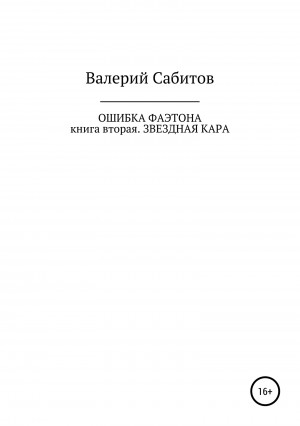 Валерий Сабитов

ОШИБКА ФАЭТОНА
книга вторая. ЗВЕЗДНАЯ КАРА

16+